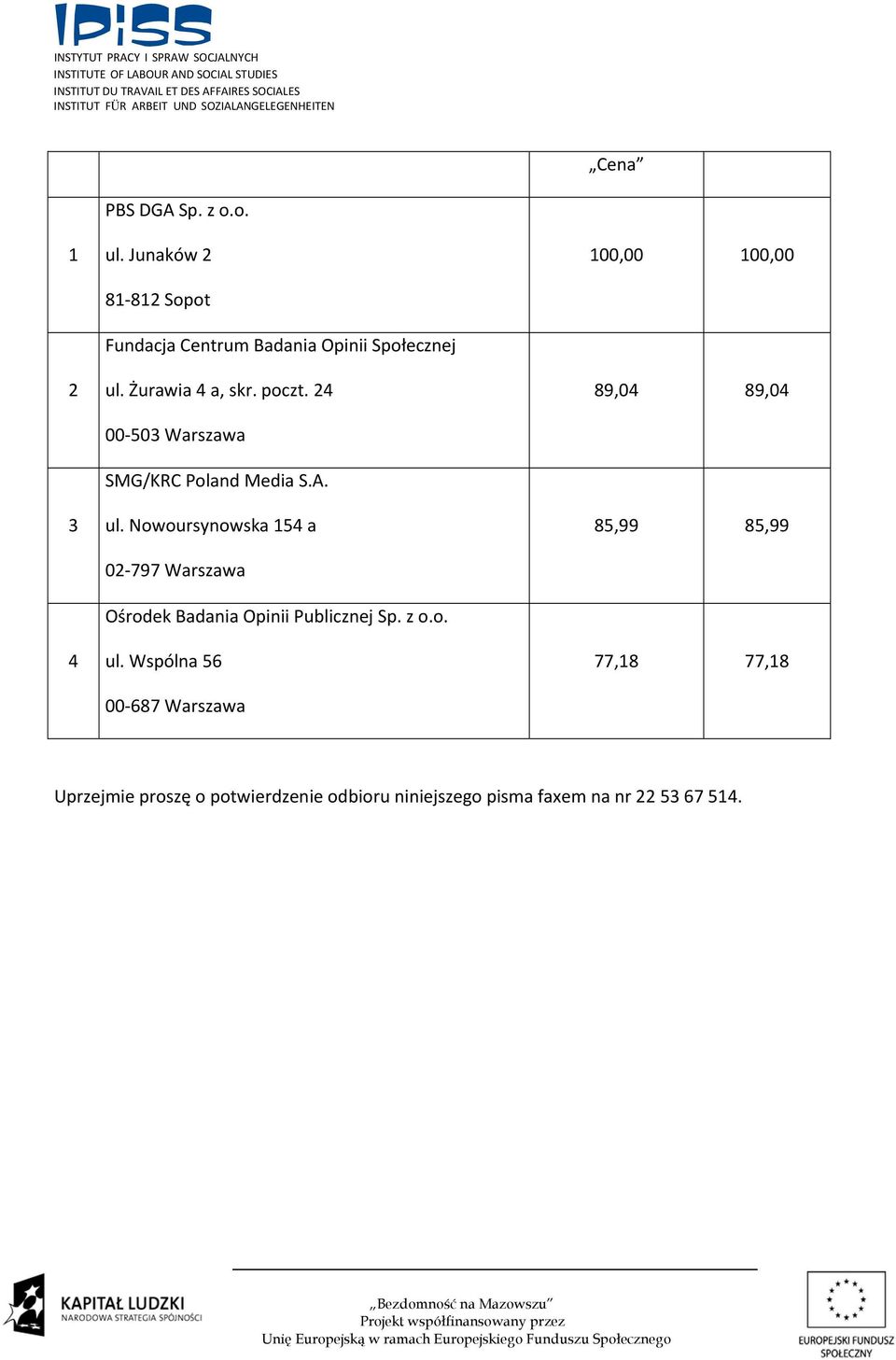 IPiSS
INSTYTUT PRACY I SPRAW SOCJALNYCH
INSTITUTE OF LABOUR AND SOCIAL STUDIES
INSTITUT DU TRAVAIL ET DES AFFAIRES SOCIALES
INSTITUT FÜR ARBEIT UND SOZIALANGELEGENHEITEN

| | | „Cena” | |
|---|---|---|---|
| 1 | PBS DGA Sp. z o.o. ul. Junaków 2 81-812 Sopot | 100,00 | 100,00 |
| 2 | Fundacja Centrum Badania Opinii Społecznej ul. Żurawia 4 a, skr. poczt. 24 00-503 Warszawa | 89,04 | 89,04 |
| 3 | SMG/KRC Poland Media S.A. ul. Nowoursynowska 154 a 02-797 Warszawa | 85,99 | 85,99 |
| 4 | Ośrodek Badania Opinii Publicznej Sp. z o.o. ul. Wspólna 56 00-687 Warszawa | 77,18 | 77,18 |

Uprzejmie proszę o potwierdzenie odbioru niniejszego pisma faxem na nr 22 53 67 514.

KAPITAŁ LUDZKI
NARODOWA STRATEGIA SPÓJNOŚCI

„Bezdomność na Mazowszu”
Projekt współfinansowany przez
Unię Europejską w ramach Europejskiego Funduszu Społecznego

EUROPEJSKI FUNDUSZ SPOŁECZNY